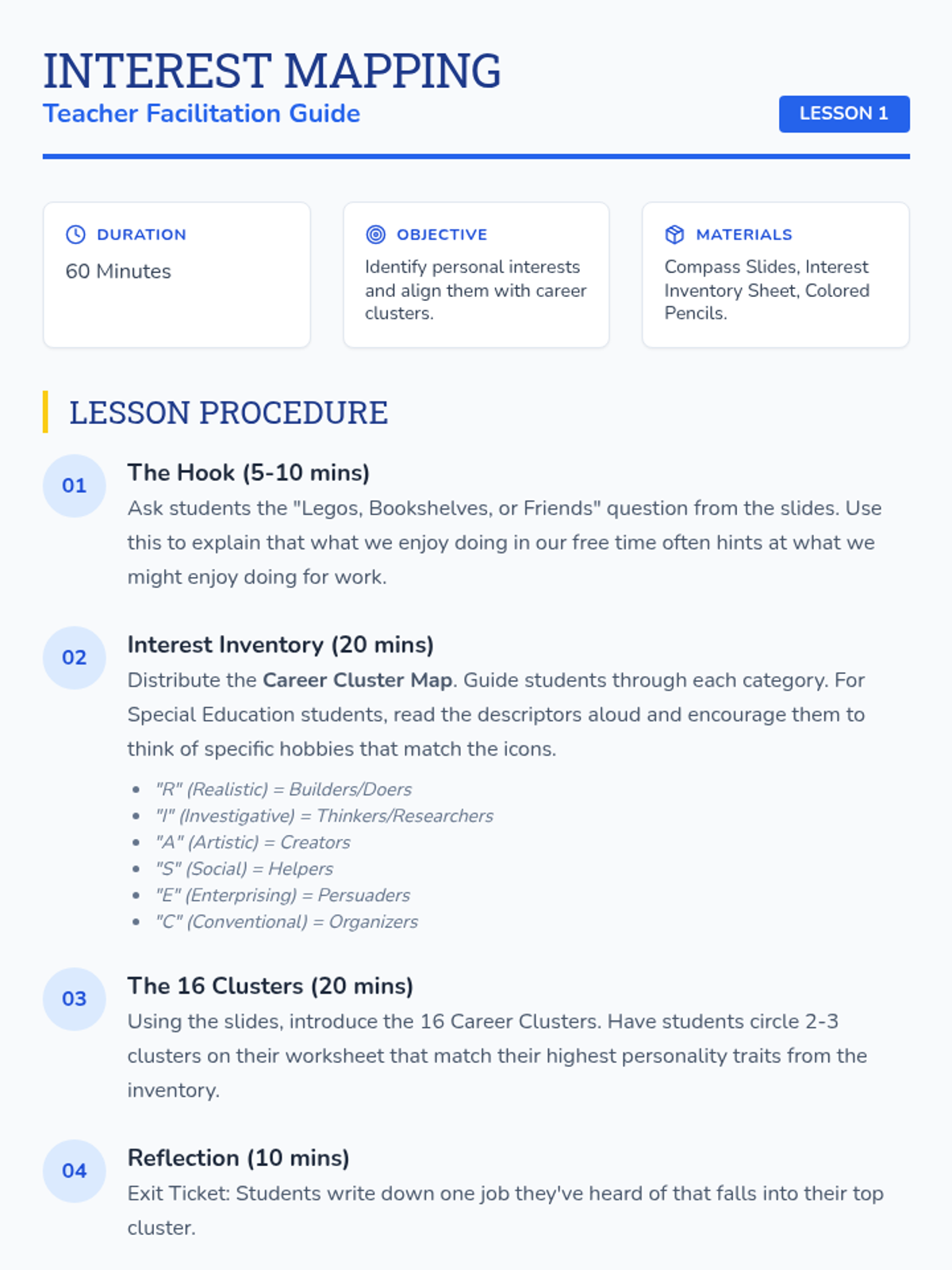 INTEREST MAPPING
Teacher Facilitation Guide
LESSON 1

DURATION
60 Minutes

OBJECTIVE
Identify personal interests and align them with career clusters.

MATERIALS
Compass Slides, Interest Inventory Sheet, Colored Pencils.

LESSON PROCEDURE

01
The Hook (5-10 mins)
Ask students the "Legos, Bookshelves, or Friends" question from the slides. Use this to explain that what we enjoy doing in our free time often hints at what we might enjoy doing for work.

02
Interest Inventory (20 mins)
Distribute the Career Cluster Map. Guide students through each category. For Special Education students, read the descriptors aloud and encourage them to think of specific hobbies that match the icons.

• "R" (Realistic) = Builders/Doers
• "I" (Investigative) = Thinkers/Researchers
• "A" (Artistic) = Creators
• "S" (Social) = Helpers
• "E" (Enterprising) = Persuaders
• "C" (Conventional) = Organizers

03
The 16 Clusters (20 mins)
Using the slides, introduce the 16 Career Clusters. Have students circle 2-3 clusters on their worksheet that match their highest personality traits from the inventory.

04
Reflection (10 mins)
Exit Ticket: Students write down one job they've heard of that falls into their top cluster.